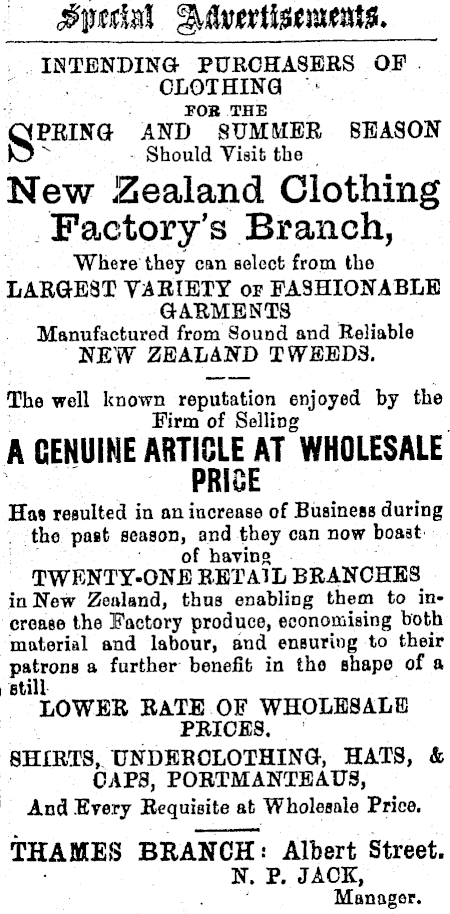 Special Advertisements.

INTENDING PURCHASERS OF CLOTHING FOR THE SPRING AND SUMMER SEASON Should Visit the

New Zealand Clothing Factory's Branch,

Where they can select from the LARGEST VARIETY OF FASHIONABLE GARMENTS Manufactured from Sound and Reliable NEW ZEALAND TWEEDS.

The well known reputation enjoyed by the Firm of Selling

A GENUINE ARTICLE AT WHOLESALE PRICE

Has resulted in an increase of Business during the past season, and they can now boast of having

TWENTY-ONE RETAIL BRANCHES

in New Zealand, thus enabling them to increase the Factory produce, economising both material and labour, and ensuring to their patrons a further benefit in the shape of a still

LOWER RATE OF WHOLESALE PRICES.

SHIRTS, UNDERCLOTHING, HATS, & CAPS, PORTMANTEAUS,

And Every Requisite at Wholesale Price.

THAMES BRANCH: Albert Street.
N. P. JACK,
Manager.